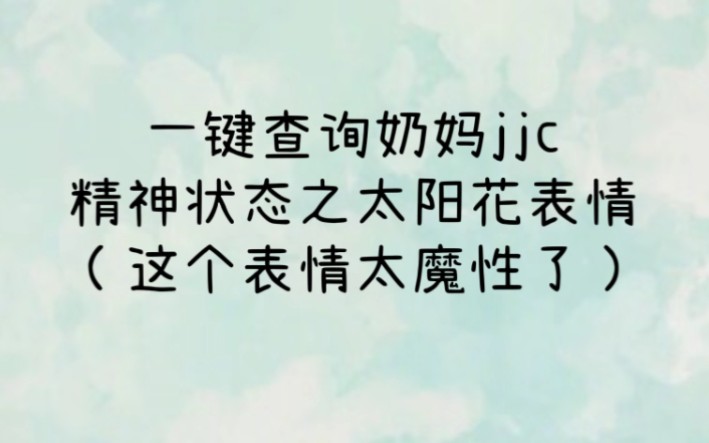 一键查询奶妈jjc
精神状态之太阳花表情
（这个表情太魔性了）